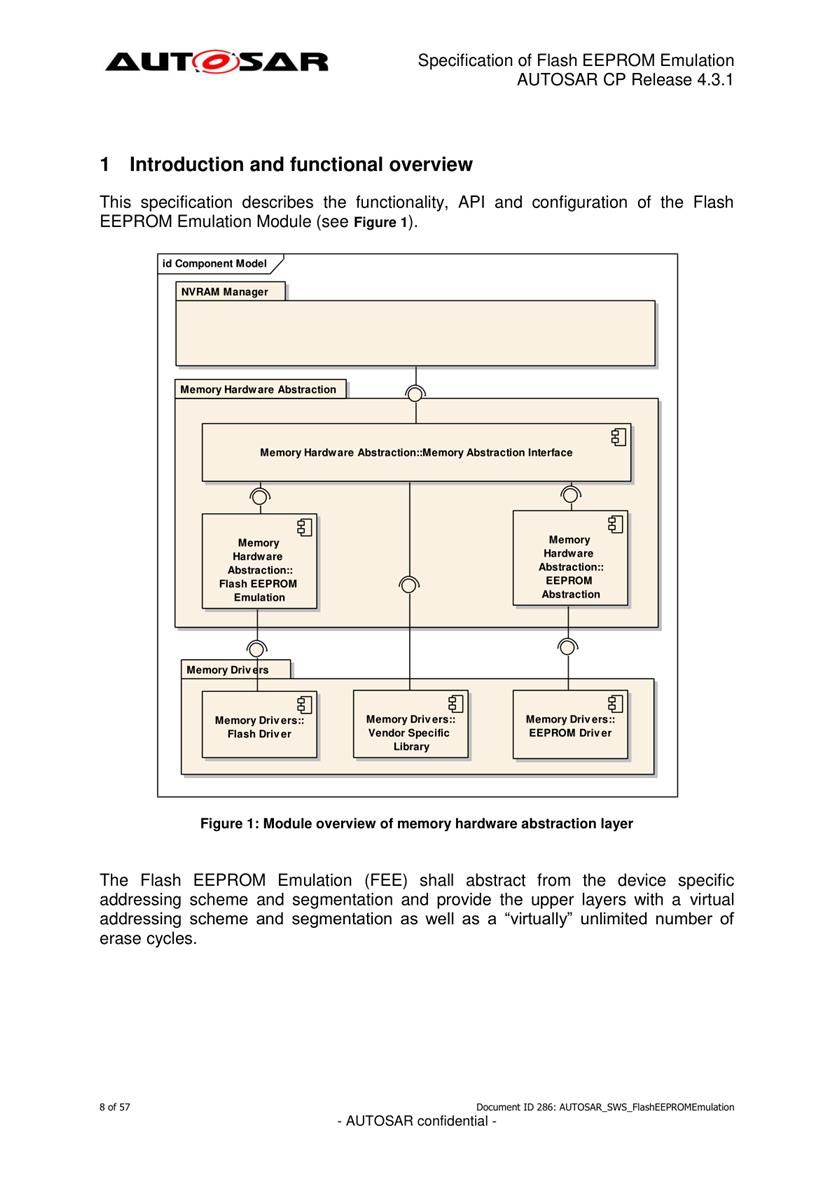 AUTOSAR

Specification of Flash EEPROM Emulation
AUTOSAR CP Release 4.3.1

1 Introduction and functional overview

This specification describes the functionality, API and configuration of the Flash EEPROM Emulation Module (see Figure 1).

id Component Model

NVRAM Manager

Memory Hardware Abstraction

Memory Hardware Abstraction::Memory Abstraction Interface

Memory Hardware Abstraction:: Flash EEPROM Emulation

Memory Hardware Abstraction:: EEPROM Abstraction

Memory Drivers

Memory Drivers:: Flash Driver

Memory Drivers:: Vendor Specific Library

Memory Drivers:: EEPROM Driver

Figure 1: Module overview of memory hardware abstraction layer

The Flash EEPROM Emulation (FEE) shall abstract from the device specific addressing scheme and segmentation and provide the upper layers with a virtual addressing scheme and segmentation as well as a “virtually” unlimited number of erase cycles.

8 of 57

Document ID 286: AUTOSAR_SWS_FlashEEPROMEmulation

- AUTOSAR confidential -